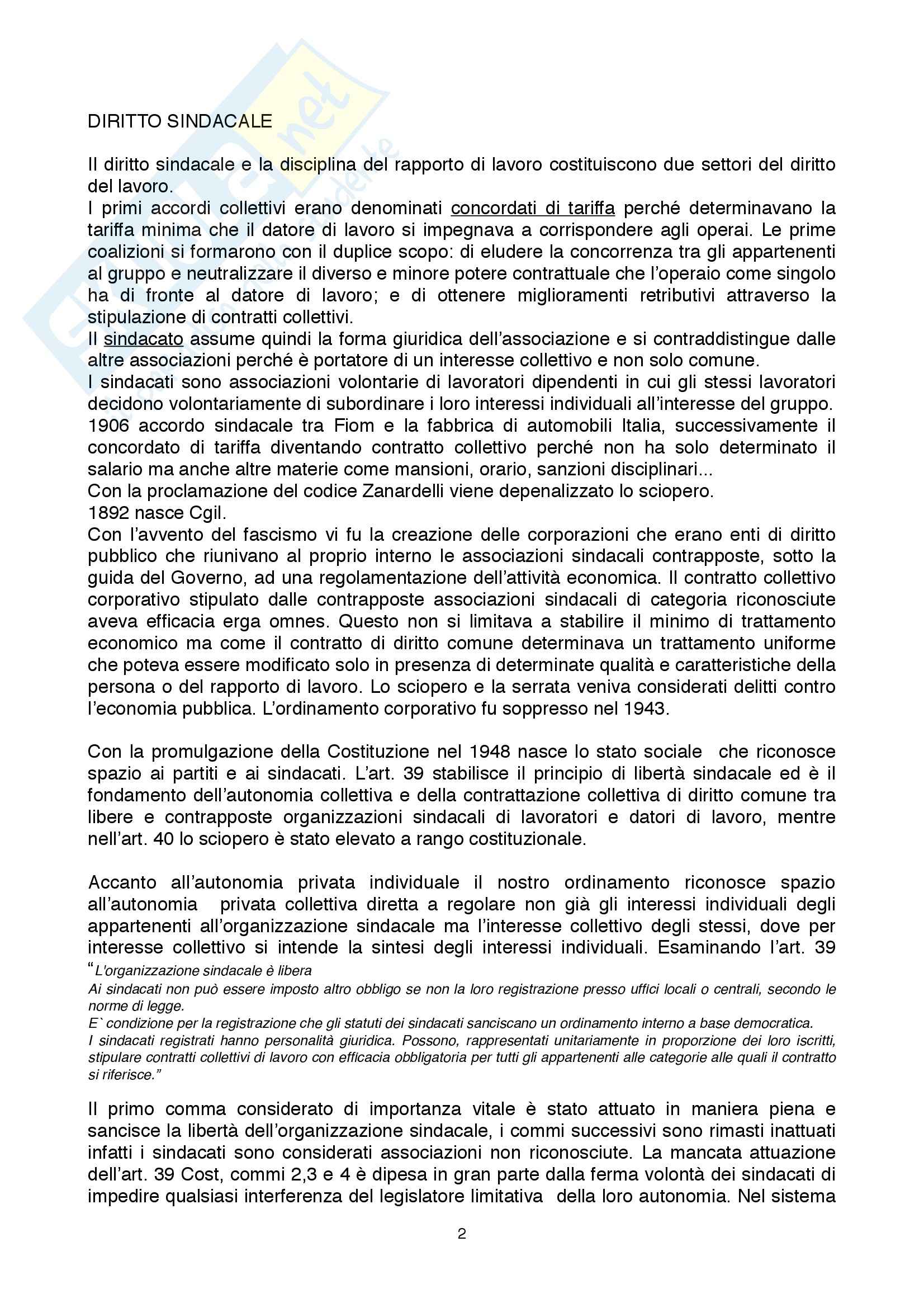 DIRITTO SINDACALE

Il diritto sindacale e la disciplina del rapporto di lavoro costituiscono due settori del diritto del lavoro.
I primi accordi collettivi erano denominati concordati di tariffa perché determinavano la tariffa minima che il datore di lavoro si impegnava a corrispondere agli operai. Le prime coalizioni si formarono con il duplice scopo: di eludere la concorrenza tra gli appartenenti al gruppo e neutralizzare il diverso e minore potere contrattuale che l'operaio come singolo ha di fronte al datore di lavoro; e di ottenere miglioramenti retributivi attraverso la stipulazione di contratti collettivi.
Il sindacato assume quindi la forma giuridica dell'associazione e si contraddistingue dalle altre associazioni perché è portatore di un interesse collettivo e non solo comune.
I sindacati sono associazioni volontarie di lavoratori dipendenti in cui gli stessi lavoratori decidono volontariamente di subordinare i loro interessi individuali all'interesse del gruppo.
1906 accordo sindacale tra Fiom e la fabbrica di automobili Italia, successivamente il concordato di tariffa diventando contratto collettivo perché non ha solo determinato il salario ma anche altre materie come mansioni, orario, sanzioni disciplinari...
Con la proclamazione del codice Zanardelli viene depenalizzato lo sciopero.
1892 nasce Cgil.
Con l'avvento del fascismo vi fu la creazione delle corporazioni che erano enti di diritto pubblico che riunivano al proprio interno le associazioni sindacali contrapposte, sotto la guida del Governo, ad una regolamentazione dell'attività economica. Il contratto collettivo corporativo stipulato dalle contrapposte associazioni sindacali di categoria riconosciute aveva efficacia erga omnes. Questo non si limitava a stabilire il minimo di trattamento economico ma come il contratto di diritto comune determinava un trattamento uniforme che poteva essere modificato solo in presenza di determinate qualità e caratteristiche della persona o del rapporto di lavoro. Lo sciopero e la serrata veniva considerati delitti contro l'economia pubblica. L'ordinamento corporativo fu soppresso nel 1943.

Con la promulgazione della Costituzione nel 1948 nasce lo stato sociale che riconosce spazio ai partiti e ai sindacati. L'art. 39 stabilisce il principio di libertà sindacale ed è il fondamento dell'autonomia collettiva e della contrattazione collettiva di diritto comune tra libere e contrapposte organizzazioni sindacali di lavoratori e datori di lavoro, mentre nell'art. 40 lo sciopero è stato elevato a rango costituzionale.

Accanto all'autonomia privata individuale il nostro ordinamento riconosce spazio all'autonomia privata collettiva diretta a regolare non già gli interessi individuali degli appartenenti all'organizzazione sindacale ma l'interesse collettivo degli stessi, dove per interesse collettivo si intende la sintesi degli interessi individuali. Esaminando l'art. 39
"L'organizzazione sindacale è libera
Ai sindacati non può essere imposto altro obbligo se non la loro registrazione presso uffici locali o centrali, secondo le norme di legge.
E` condizione per la registrazione che gli statuti dei sindacati sanciscano un ordinamento interno a base democratica.
I sindacati registrati hanno personalità giuridica. Possono, rappresentati unitariamente in proporzione dei loro iscritti, stipulare contratti collettivi di lavoro con efficacia obbligatoria per tutti gli appartenenti alle categorie alle quali il contratto si riferisce."

Il primo comma considerato di importanza vitale è stato attuato in maniera piena e sancisce la libertà dell'organizzazione sindacale, i commi successivi sono rimasti inattuati infatti i sindacati sono considerati associazioni non riconosciute. La mancata attuazione dell'art. 39 Cost, commi 2,3 e 4 è dipesa in gran parte dalla ferma volontà dei sindacati di impedire qualsiasi interferenza del legislatore limitativa della loro autonomia. Nel sistema

2